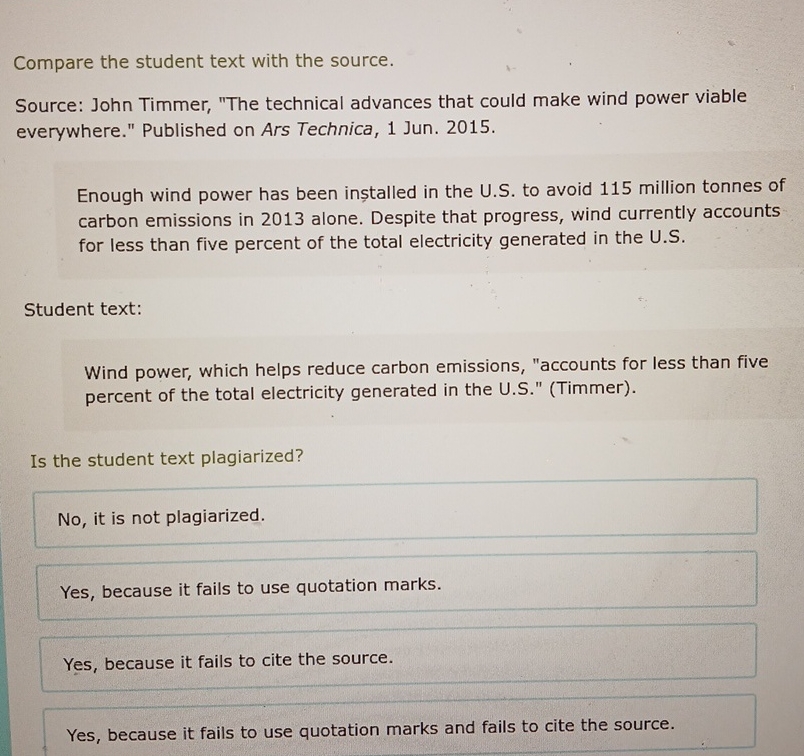 Compare the student text with the source.

Source: John Timmer, "The technical advances that could make wind power viable everywhere." Published on Ars Technica, 1 Jun. 2015.

Enough wind power has been installed in the U.S. to avoid 115 million tonnes of carbon emissions in 2013 alone. Despite that progress, wind currently accounts for less than five percent of the total electricity generated in the U.S.

Student text:

Wind power, which helps reduce carbon emissions, "accounts for less than five percent of the total electricity generated in the U.S." (Timmer).

Is the student text plagiarized?

No, it is not plagiarized.

Yes, because it fails to use quotation marks.

Yes, because it fails to cite the source.

Yes, because it fails to use quotation marks and fails to cite the source.